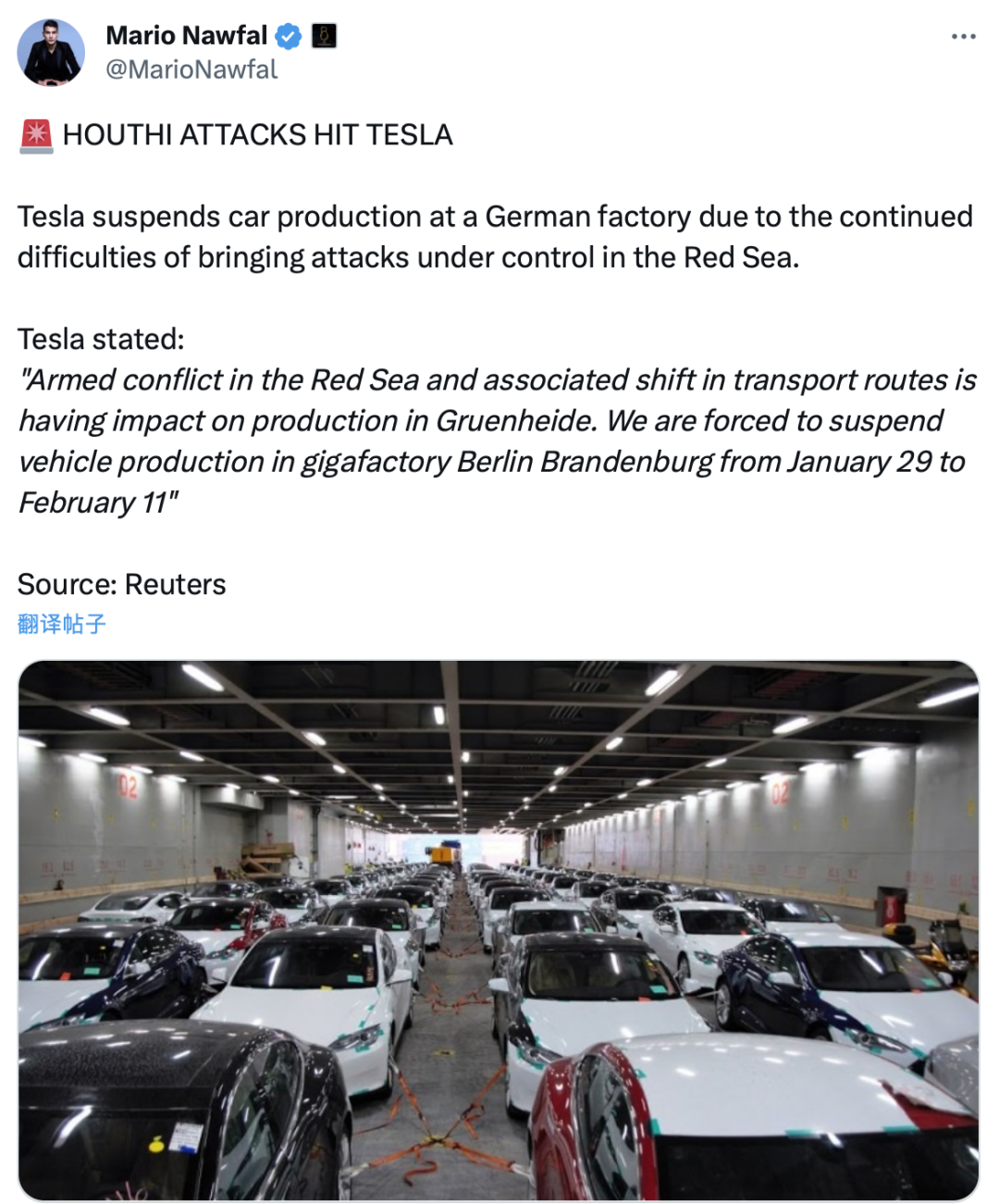 Mario Nawfal
@MarioNawfal

🚨 HOUTHI ATTACKS HIT TESLA

Tesla suspends car production at a German factory due to the continued difficulties of bringing attacks under control in the Red Sea.

Tesla stated:
"Armed conflict in the Red Sea and associated shift in transport routes is having impact on production in Gruenheide. We are forced to suspend vehicle production in gigafactory Berlin Brandenburg from January 29 to February 11"

Source: Reuters
翻译帖子

02
02